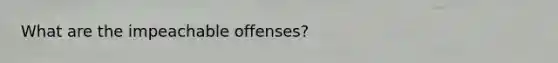 What are the impeachable offenses?